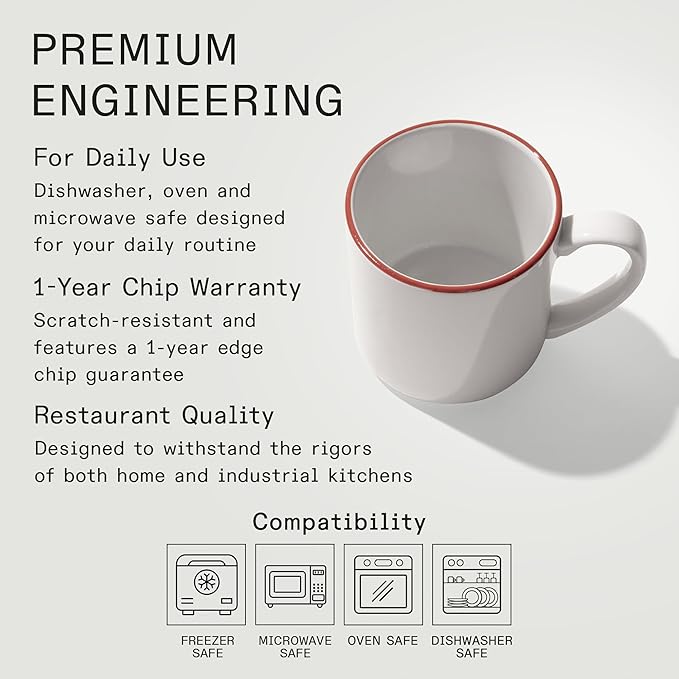 PREMIUM ENGINEERING

For Daily Use
Dishwasher, oven and microwave safe designed for your daily routine

1-Year Chip Warranty
Scratch-resistant and features a 1-year edge chip guarantee

Restaurant Quality
Designed to withstand the rigors of both home and industrial kitchens

Compatibility

FREEZER SAFE

MICROWAVE SAFE

OVEN SAFE

DISHWASHER SAFE